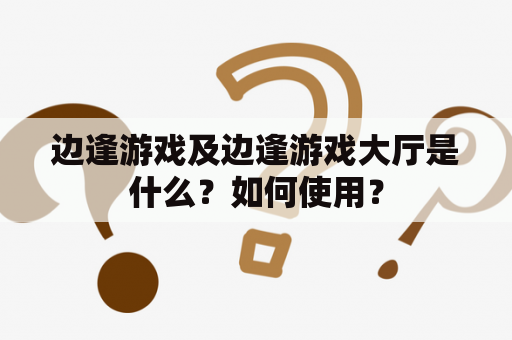 边逢游戏及边逢游戏大厅是什么？如何使用？